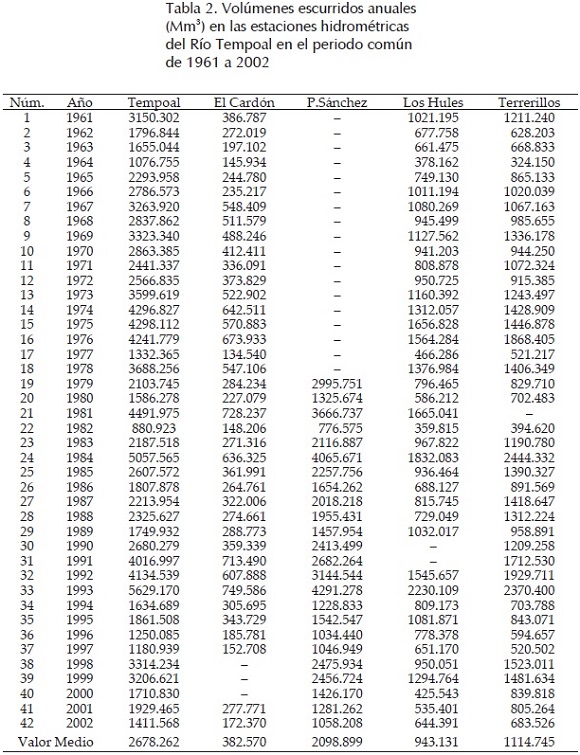 Tabla 2. Volúmenes escurridos anuales ($Mm^3$) en las estaciones hidrométricas del Río Tempoal en el periodo común de 1961 a 2002

| Núm. | Año | Tempoal | El Cardón | P.Sánchez | Los Hules | Terrerillos |
|---|---|---|---|---|---|---|
| 1 | 1961 | 3150.302 | 386.787 | – | 1021.195 | 1211.240 |
| 2 | 1962 | 1796.844 | 272.019 | – | 677.758 | 628.203 |
| 3 | 1963 | 1655.044 | 197.102 | – | 661.475 | 668.833 |
| 4 | 1964 | 1076.755 | 145.934 | – | 378.162 | 324.150 |
| 5 | 1965 | 2293.958 | 244.780 | – | 749.130 | 865.133 |
| 6 | 1966 | 2786.573 | 235.217 | – | 1011.194 | 1020.039 |
| 7 | 1967 | 3263.920 | 548.409 | – | 1080.269 | 1067.163 |
| 8 | 1968 | 2837.862 | 511.579 | – | 945.499 | 985.655 |
| 9 | 1969 | 3323.340 | 488.246 | – | 1127.562 | 1336.178 |
| 10 | 1970 | 2863.385 | 412.411 | – | 941.203 | 944.250 |
| 11 | 1971 | 2441.337 | 336.091 | – | 808.878 | 1072.324 |
| 12 | 1972 | 2566.835 | 373.829 | – | 950.725 | 915.385 |
| 13 | 1973 | 3599.619 | 522.902 | – | 1160.392 | 1243.497 |
| 14 | 1974 | 4296.827 | 642.511 | – | 1312.057 | 1428.909 |
| 15 | 1975 | 4298.112 | 570.883 | – | 1656.828 | 1446.878 |
| 16 | 1976 | 4241.779 | 673.933 | – | 1564.284 | 1868.405 |
| 17 | 1977 | 1332.365 | 134.540 | – | 466.286 | 521.217 |
| 18 | 1978 | 3688.256 | 547.106 | – | 1376.984 | 1406.349 |
| 19 | 1979 | 2103.745 | 284.234 | 2995.751 | 796.465 | 829.710 |
| 20 | 1980 | 1586.278 | 227.079 | 1325.674 | 586.212 | 702.483 |
| 21 | 1981 | 4491.975 | 728.237 | 3666.737 | 1665.041 | – |
| 22 | 1982 | 880.923 | 148.206 | 776.575 | 359.815 | 394.620 |
| 23 | 1983 | 2187.518 | 271.316 | 2116.887 | 967.822 | 1190.780 |
| 24 | 1984 | 5057.565 | 636.325 | 4065.671 | 1832.083 | 2444.332 |
| 25 | 1985 | 2607.572 | 361.991 | 2257.756 | 936.464 | 1390.327 |
| 26 | 1986 | 1807.878 | 264.761 | 1654.262 | 688.127 | 891.569 |
| 27 | 1987 | 2213.954 | 322.006 | 2018.218 | 815.745 | 1418.647 |
| 28 | 1988 | 2325.627 | 274.661 | 1955.431 | 729.049 | 1312.224 |
| 29 | 1989 | 1749.932 | 288.773 | 1457.954 | 1032.017 | 958.891 |
| 30 | 1990 | 2680.279 | 359.339 | 2413.499 | – | 1209.258 |
| 31 | 1991 | 4016.997 | 713.490 | 2682.264 | – | 1712.530 |
| 32 | 1992 | 4134.539 | 607.888 | 3144.544 | 1545.657 | 1929.711 |
| 33 | 1993 | 5629.170 | 749.586 | 4291.278 | 2230.109 | 2370.400 |
| 34 | 1994 | 1634.689 | 305.695 | 1228.833 | 809.173 | 703.788 |
| 35 | 1995 | 1861.508 | 343.729 | 1542.547 | 1081.871 | 843.071 |
| 36 | 1996 | 1250.085 | 185.781 | 1034.440 | 778.378 | 594.657 |
| 37 | 1997 | 1180.939 | 152.708 | 1046.949 | 651.170 | 520.502 |
| 38 | 1998 | 3314.234 | – | 2475.934 | 950.051 | 1523.011 |
| 39 | 1999 | 3206.621 | – | 2456.724 | 1294.764 | 1481.634 |
| 40 | 2000 | 1710.830 | – | 1426.170 | 425.543 | 839.818 |
| 41 | 2001 | 1929.465 | 277.771 | 1281.262 | 535.401 | 805.264 |
| 42 | 2002 | 1411.568 | 172.370 | 1058.208 | 644.391 | 683.526 |
| Valor Medio | | 2678.262 | 382.570 | 2098.899 | 943.131 | 1114.745 |